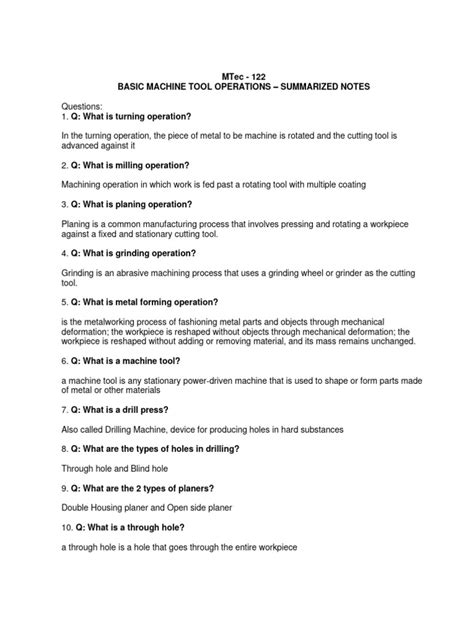 MTec - 122
BASIC MACHINE TOOL OPERATIONS – SUMMARIZED NOTES

Questions:
1. Q: What is turning operation?

In the turning operation, the piece of metal to be machine is rotated and the cutting tool is advanced against it

2. Q: What is milling operation?

Machining operation in which work is fed past a rotating tool with multiple coating

3. Q: What is planing operation?

Planing is a common manufacturing process that involves pressing and rotating a workpiece against a fixed and stationary cutting tool.

4. Q: What is grinding operation?

Grinding is an abrasive machining process that uses a grinding wheel or grinder as the cutting tool.

5. Q: What is metal forming operation?

is the metalworking process of fashioning metal parts and objects through mechanical deformation; the workpiece is reshaped without objects through mechanical deformation; the workpiece is reshaped without adding or removing material, and its mass remains unchanged.

6. Q: What is a machine tool?

a machine tool is any stationary power-driven machine that is used to shape or form parts made of metal or other materials

7. Q: What is a drill press?

Also called Drilling Machine, device for producing holes in hard substances

8. Q: What are the types of holes in drilling?

Through hole and Blind hole

9. Q: What are the 2 types of planers?

Double Housing planer and Open side planer

10. Q: What is a through hole?

a through hole is a hole that goes through the entire workpiece